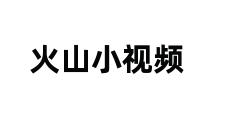 火山小视频